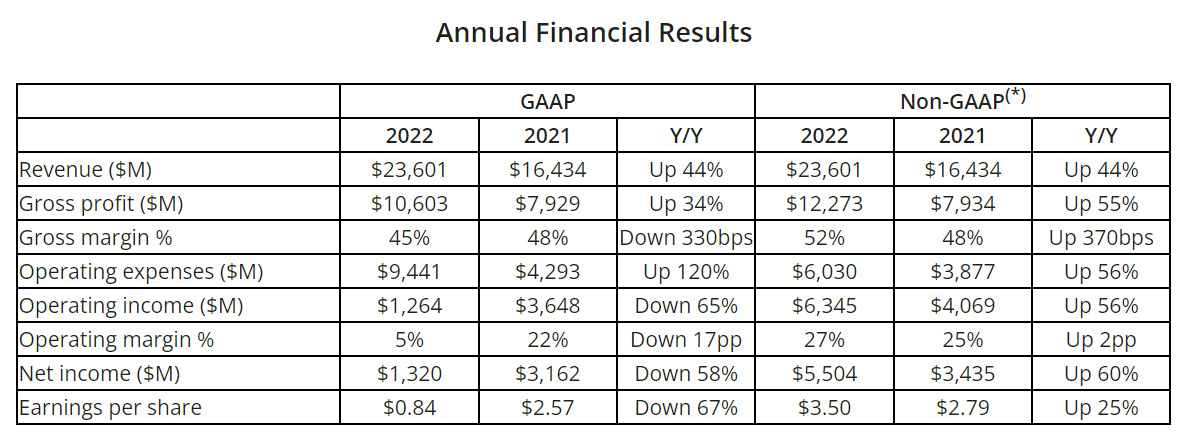 Annual Financial Results

| | GAAP | | | Non-GAAP$^{(*)}$ | | |
|---|---|---|---|---|---|---|
| | 2022 | 2021 | Y/Y | 2022 | 2021 | Y/Y |
| Revenue ($M) | $23,601 | $16,434 | Up 44% | $23,601 | $16,434 | Up 44% |
| Gross profit ($M) | $10,603 | $7,929 | Up 34% | $12,273 | $7,934 | Up 55% |
| Gross margin % | 45% | 48% | Down 330bps | 52% | 48% | Up 370bps |
| Operating expenses ($M) | $9,441 | $4,293 | Up 120% | $6,030 | $3,877 | Up 56% |
| Operating income ($M) | $1,264 | $3,648 | Down 65% | $6,345 | $4,069 | Up 56% |
| Operating margin % | 5% | 22% | Down 17pp | 27% | 25% | Up 2pp |
| Net income ($M) | $1,320 | $3,162 | Down 58% | $5,504 | $3,435 | Up 60% |
| Earnings per share | $0.84 | $2.57 | Down 67% | $3.50 | $2.79 | Up 25% |